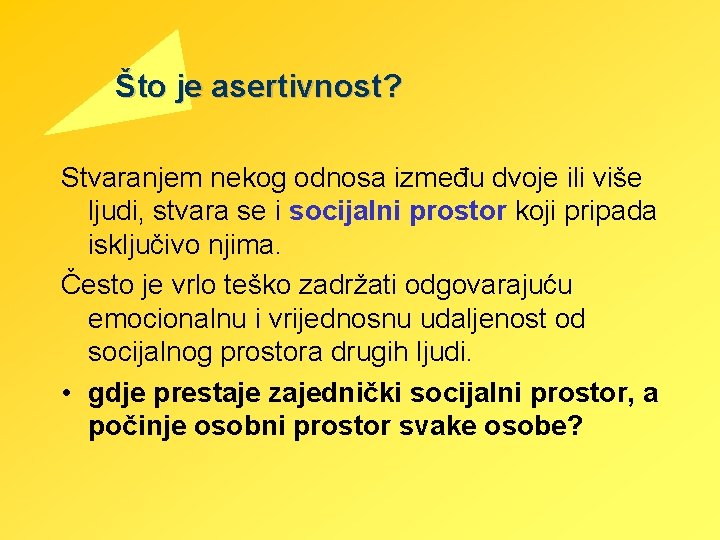 Što je asertivnost?

Stvaranjem nekog odnosa između dvoje ili više ljudi, stvara se i socijalni prostor koji pripada isključivo njima.

Često je vrlo teško zadržati odgovarajuću emocionalnu i vrijednosnu udaljenost od socijalnog prostora drugih ljudi.

• gdje prestaje zajednički socijalni prostor, a počinje osobni prostor svake osobe?